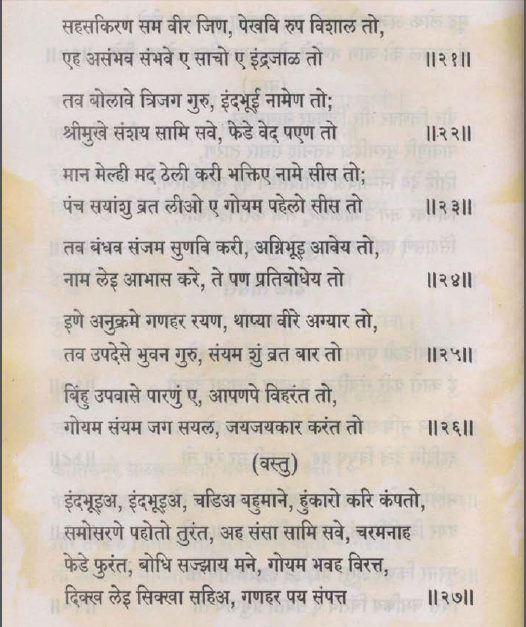 सहसकिरण सम वीर जिण, पेखवि रुप विशाल तो,
एह असंभव संभवे ए साचो ए इंद्रजाळ तो ॥२१॥

तव बोलावे त्रिजग गुरु, इंदभूई नामेण तो;
श्रीमुखे संशय सामि सवे, फेडे वेद पएण तो ॥२२॥

मान मेल्ही मद ठेली करी भक्तिए नामे सीस तो;
पंच सयांशु व्रत लीओ ए गोयम पहेलो सीस तो ॥२३॥

तव बंधव संजम सुणवि करी, अग्निभूइ आवेय तो,
नाम लेइ आभास करे, ते पण प्रतिबोधेय तो ॥२४॥

इणे अनुक्रमे गणहर रयण, थाप्या वीरे अग्यार तो,
तव उपदेसे भुवन गुरु, संयम शुं व्रत बार तो ॥२५॥

बिंहु उपवासे पारणुं ए, आपणपे विहरंत तो,
गोयम संयम जग सयल, जयजयकार करंत तो ॥२६॥

(वस्तु)

इंदभूइअ, इंदभूइअ, चडिअ बहुमाने, हुंकारो करि कंपतो,
समोसरणे पहोतो तुरंत, अह संसा सामि सवे, चरमनाह
फेडे फुरंत, बोधि सज्झाय मने, गोयम भवह विरत्त,
दिक्ख लेइ सिक्खा सहिअ, गणहर पय संपत्त ॥२७॥